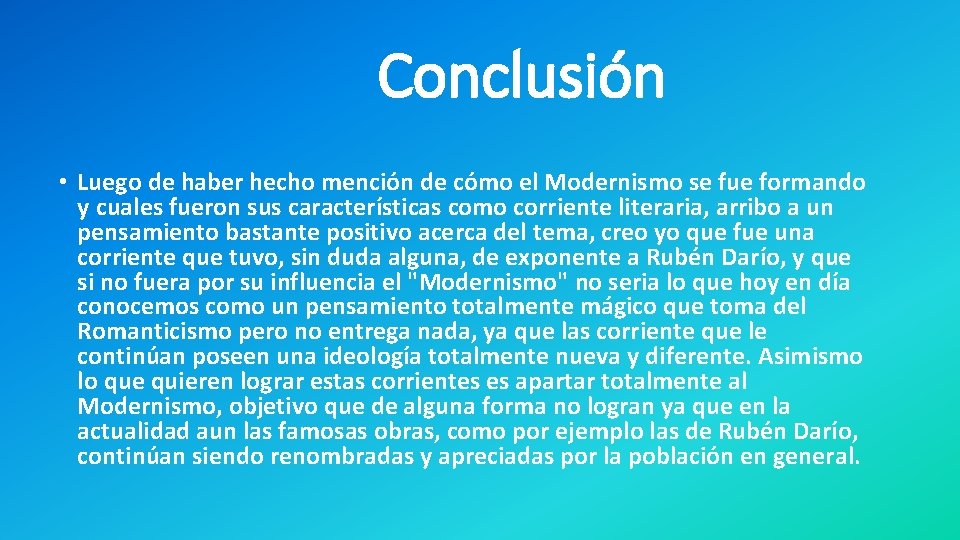 Conclusión

• Luego de haber hecho mención de cómo el Modernismo se fue formando y cuales fueron sus características como corriente literaria, arribo a un pensamiento bastante positivo acerca del tema, creo yo que fue una corriente que tuvo, sin duda alguna, de exponente a Rubén Darío, y que si no fuera por su influencia el "Modernismo" no seria lo que hoy en día conocemos como un pensamiento totalmente mágico que toma del Romanticismo pero no entrega nada, ya que las corriente que le continúan poseen una ideología totalmente nueva y diferente. Asimismo lo que quieren lograr estas corrientes es apartar totalmente al Modernismo, objetivo que de alguna forma no logran ya que en la actualidad aun las famosas obras, como por ejemplo las de Rubén Darío, continúan siendo renombradas y apreciadas por la población en general.